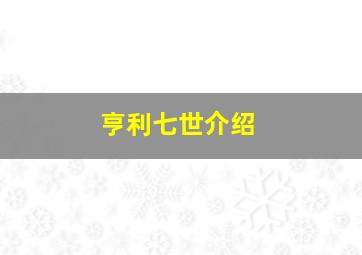 亨利七世介绍